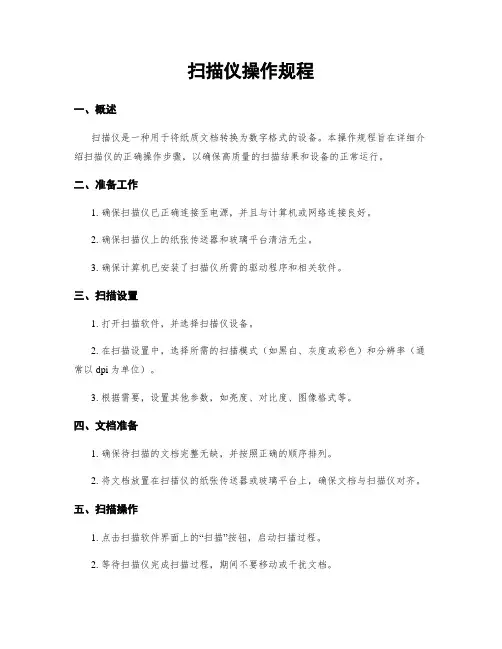 扫描仪操作规程

一、概述

扫描仪是一种用于将纸质文档转换为数字格式的设备。本操作规程旨在详细介绍扫描仪的正确操作步骤，以确保高质量的扫描结果和设备的正常运行。

二、准备工作

1. 确保扫描仪已正确连接至电源，并且与计算机或网络连接良好。

2. 确保扫描仪上的纸张传送器和玻璃平台清洁无尘。

3. 确保计算机已安装了扫描仪所需的驱动程序和相关软件。

三、扫描设置

1. 打开扫描软件，并选择扫描仪设备。

2. 在扫描设置中，选择所需的扫描模式（如黑白、灰度或彩色）和分辨率（通常以 dpi 为单位）。

3. 根据需要，设置其他参数，如亮度、对比度、图像格式等。

四、文档准备

1. 确保待扫描的文档完整无缺，并按照正确的顺序排列。

2. 将文档放置在扫描仪的纸张传送器或玻璃平台上，确保文档与扫描仪对齐。

五、扫描操作

1. 点击扫描软件界面上的“扫描”按钮，启动扫描过程。

2. 等待扫描仪完成扫描过程，期间不要移动或干扰文档。